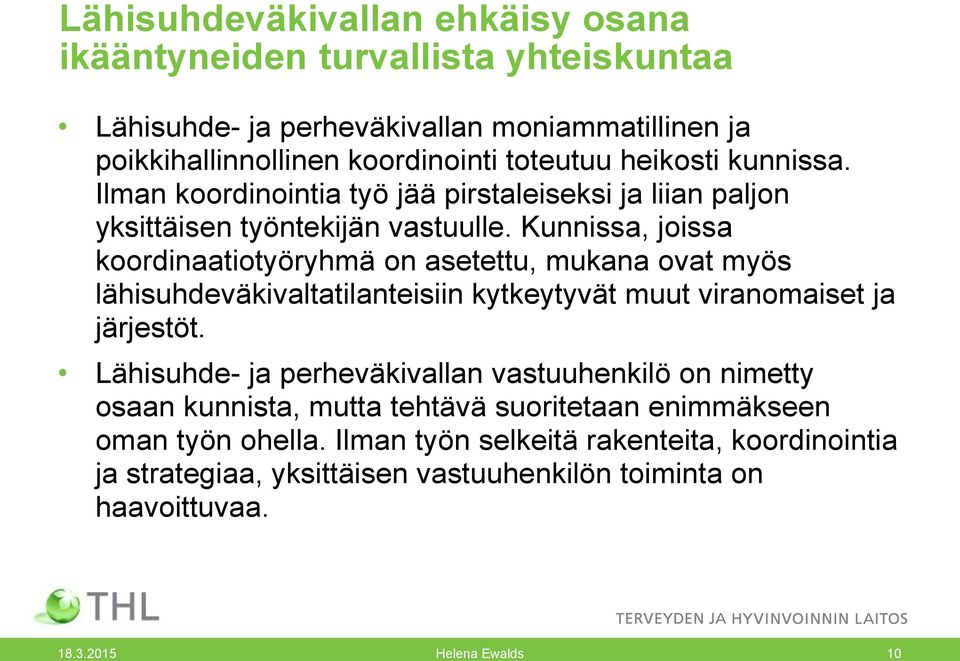 Lähisuhdeväkivallan ehkäisy osana ikääntyneiden turvallista yhteiskuntaa

• Lähisuhde- ja perheväkivallan moniammatillinen ja poikkihallinnollinen koordinointi toteutuu heikosti kunnissa. Ilman koordinointia työ jää pirstaleiseksi ja liian paljon yksittäisen työntekijän vastuulle. Kunnissa, joissa koordinaatiotyöryhmä on asetettu, mukana ovat myös lähisuhdeväkivaltatilanteisiin kytkeytyvät muut viranomaiset ja järjestöt.

• Lähisuhde- ja perheväkivallan vastuuhenkilö on nimetty osaan kunnista, mutta tehtävä suoritetaan enimmäkseen oman työn ohella. Ilman työn selkeitä rakenteita, koordinointia ja strategiaa, yksittäisen vastuuhenkilön toiminta on haavoittuvaa.

THL

TERVEYDEN JA HYVINVOINNIN LAITOS

18.3.2015

Helena Ewalds

10